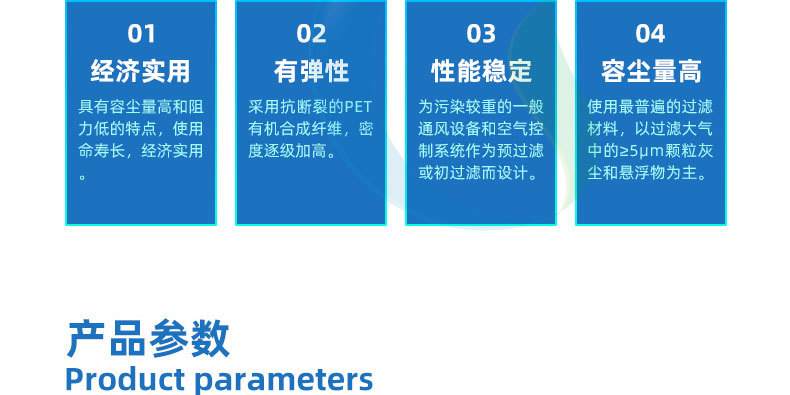 01
经济实用
具有容尘量高和阻力低的特点，使用命寿长，经济实用。

02
有弹性
采用抗断裂的PET有机合成纤维，密度逐级加高。

03
性能稳定
为污染较重的一般通风设备和空气控制系统作为预过滤或初过滤而设计。

04
容尘量高
使用最普遍的过滤材料，以过滤大气中的≥5μm颗粒灰尘和悬浮物为主。

产品参数
Product parameters